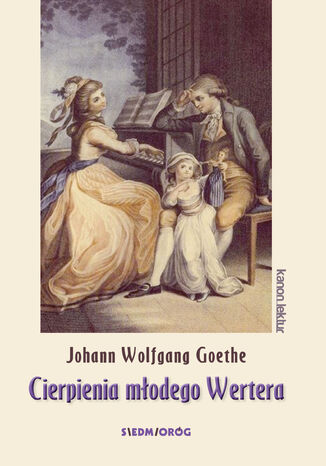 kanon lektur

Johann Wolfgang Goethe

Cierpienia młodego Wertera

SIEDMIORÓG